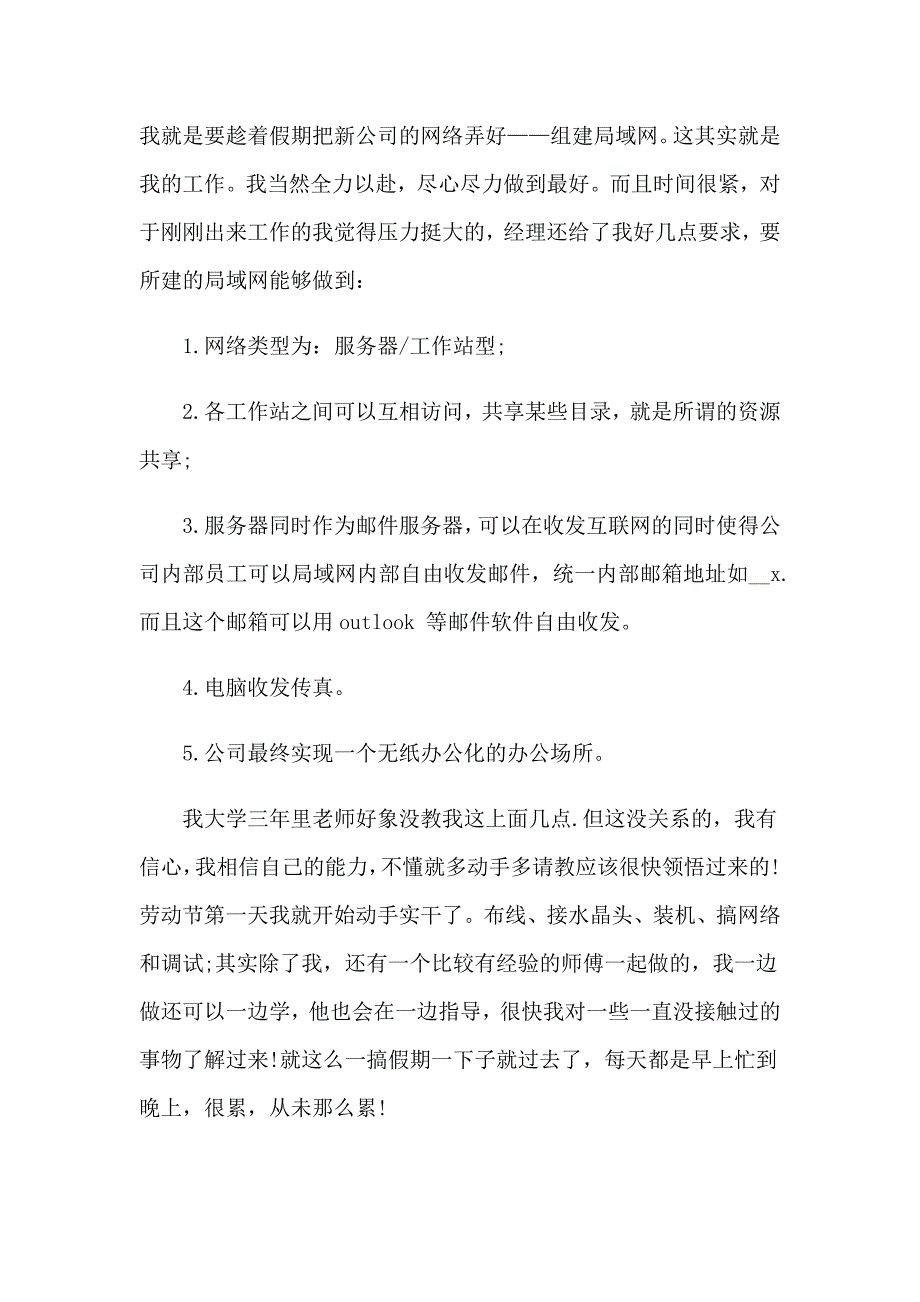 我就是要趁着假期把新公司的网络弄好——组建局域网。这其实就是我的工作。我当然全力以赴，尽心尽力做到最好。而且时间很紧，对于刚刚出来工作的我觉得压力挺大的，经理还给了我好几点要求，要所建的局域网能够做到：

1.网络类型为：服务器/工作站型;

2.各工作站之间可以互相访问，共享某些目录，就是所谓的资源共享;

3.服务器同时作为邮件服务器，可以在收发互联网的同时使得公司内部员工可以局域网内部自由收发邮件，统一内部邮箱地址如__x.而且这个邮箱可以用 outlook 等邮件软件自由收发。

4.电脑收发传真。

5.公司最终实现一个无纸办公化的办公场所。

我大学三年里老师好象没教我这上面几点.但这没关系的，我有信心，我相信自己的能力，不懂就多动手多请教应该很快领悟过来的!劳动节第一天我就开始动手实干了。布线、接水晶头、装机、搞网络和调试;其实除了我，还有一个比较有经验的师傅一起做的，我一边做还可以一边学，他也会在一边指导，很快我对一些一直没接触过的事物了解过来!就这么一搞假期一下子就过去了，每天都是早上忙到晚上，很累，从未那么累!